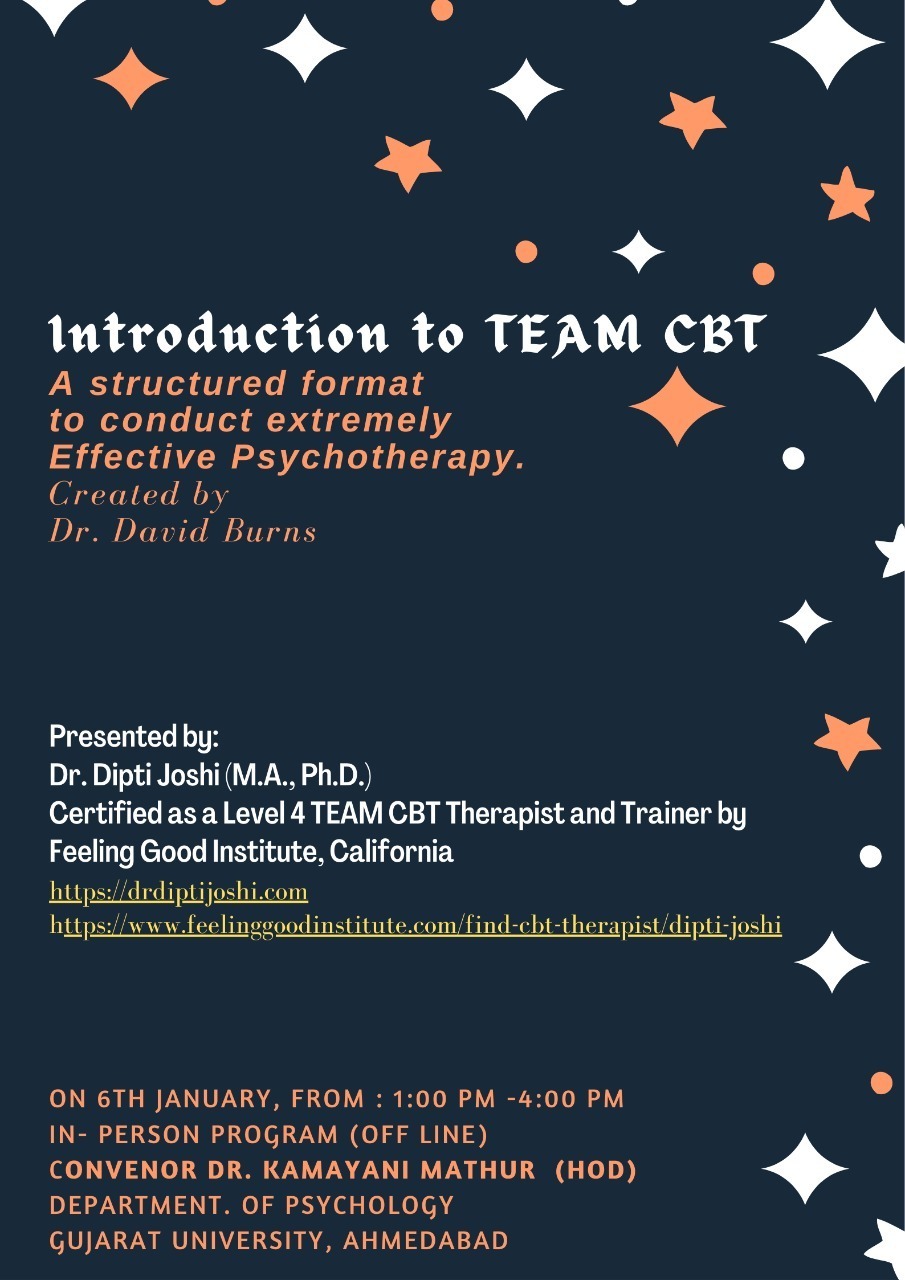 Introduction to TEAM CBT

A structured format to conduct extremely Effective Psychotherapy.

Created by
Dr. David Burns

Presented by:
Dr. Dipti Joshi (M.A., Ph.D.)
Certified as a Level 4 TEAM CBT Therapist and Trainer by Feeling Good Institute, California
https://drdiptijoshi.com
https://www.feelinggoodinstitute.com/find-cbt-therapist/dipti-joshi

ON 6TH JANUARY, FROM : 1:00 PM -4:00 PM
IN- PERSON PROGRAM (OFF LINE)
CONVENOR DR. KAMAYANI MATHUR (HOD)
DEPARTMENT. OF PSYCHOLOGY
GUJARAT UNIVERSITY, AHMEDABAD